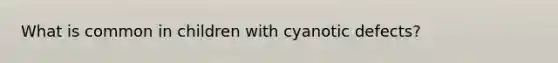 What is common in children with cyanotic defects?